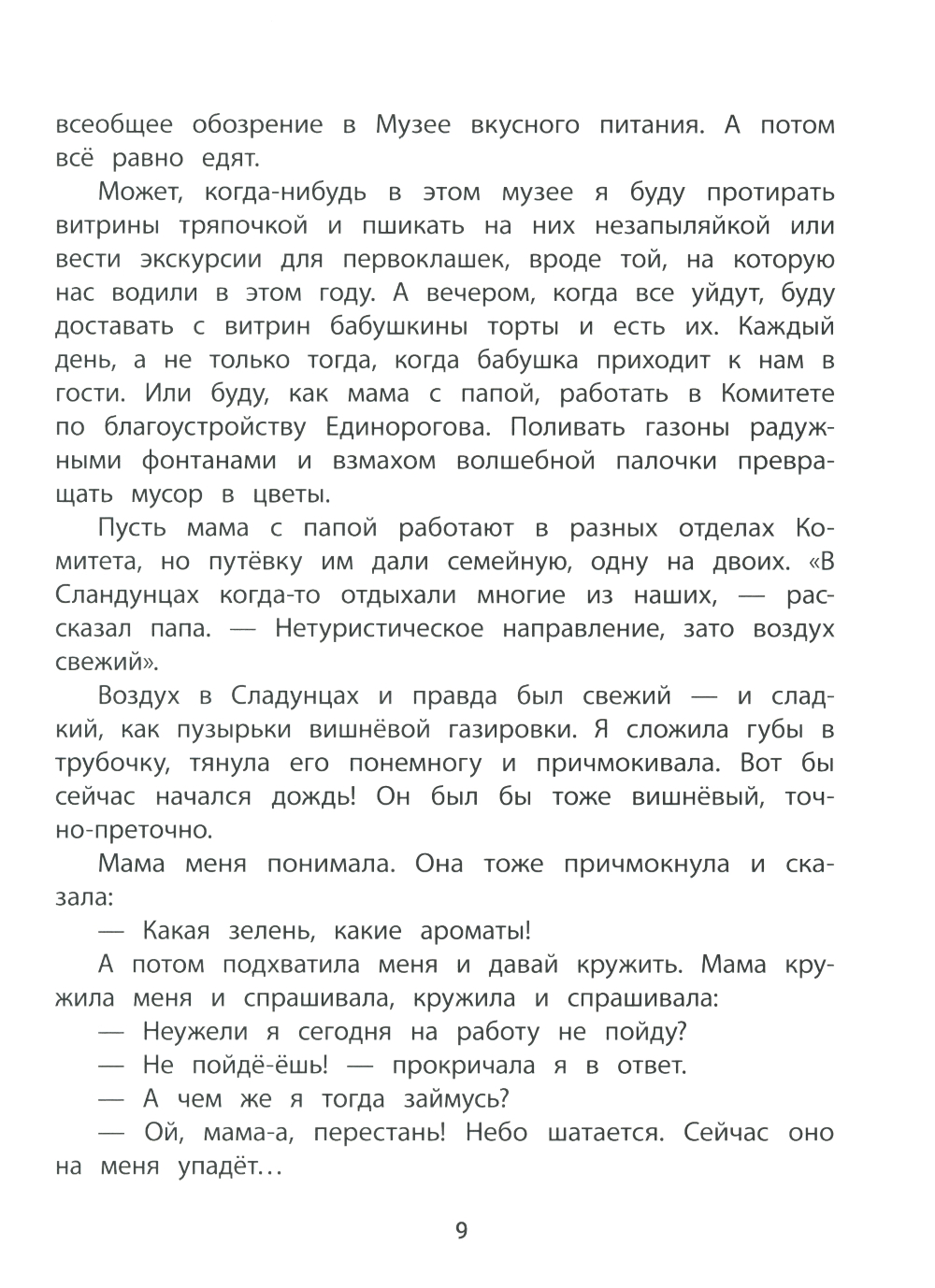 всеобщее обозрение в Музее вкусного питания. А потом всё равно едят.

Может, когда-нибудь в этом музее я буду протирать витрины тряпочкой и пшикать на них незапыляйкой или вести экскурсии для первоклашек, вроде той, на которую нас водили в этом году. А вечером, когда все уйдут, буду доставать с витрин бабушкины торты и есть их. Каждый день, а не только тогда, когда бабушка приходит к нам в гости. Или буду, как мама с папой, работать в Комитете по благоустройству Единорогова. Поливать газоны радужными фонтанами и взмахом волшебной палочки превращать мусор в цветы.

Пусть мама с папой работают в разных отделах Комитета, но путёвку им дали семейную, одну на двоих. «В Сландунцах когда-то отдыхали многие из наших, — рассказал папа. — Нетуристическое направление, зато воздух свежий».

Воздух в Сладунцах и правда был свежий — и сладкий, как пузырьки вишнёвой газировки. Я сложила губы в трубочку, тянула его понемногу и причмокивала. Вот бы сейчас начался дождь! Он был бы тоже вишнёвый, точно-преточно.

Мама меня понимала. Она тоже причмокнула и сказала:

— Какая зелень, какие ароматы!

А потом подхватила меня и давай кружить. Мама кружила меня и спрашивала, кружила и спрашивала:

— Неужели я сегодня на работу не пойду?

— Не пойдё-ёшь! — прокричала я в ответ.

— А чем же я тогда займусь?

— Ой, мама-а, перестань! Небо шатается. Сейчас оно на меня упадёт…

9